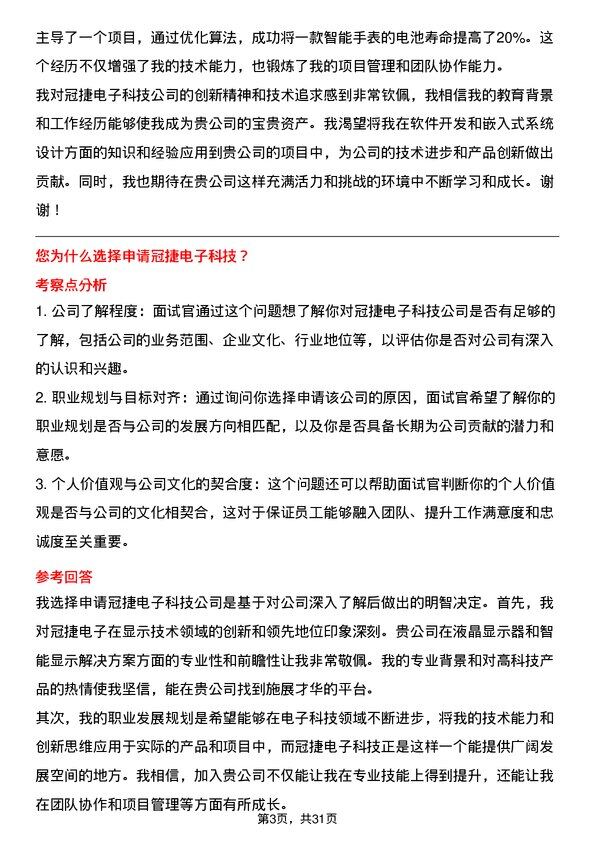 主导了一个项目，通过优化算法，成功将一款智能手表的电池寿命提高了20%。这个经历不仅增强了我的技术能力，也锻炼了我的项目管理和团队协作能力。

我对冠捷电子科技公司的创新精神和技术追求感到非常钦佩，我相信我的教育背景和工作经历能够使我成为贵公司的宝贵资产。我渴望将我在软件开发和嵌入式系统设计方面的知识和经验应用到贵公司的项目中，为公司的技术进步和产品创新做出贡献。同时，我也期待在贵公司这样充满活力和挑战的环境中不断学习和成长。谢谢！

您为什么选择申请冠捷电子科技？

考察点分析

1. 公司了解程度：面试官通过这个问题想了解你对冠捷电子科技公司是否有足够的了解，包括公司的业务范围、企业文化、行业地位等，以评估你是否对公司有深入的认识和兴趣。

2. 职业规划与目标对齐：通过询问你选择申请该公司的原因，面试官希望了解你的职业规划是否与公司的发展方向相匹配，以及你是否具备长期为公司贡献的潜力和意愿。

3. 个人价值观与公司文化的契合度：这个问题还可以帮助面试官判断你的个人价值观是否与公司的文化相契合，这对于保证员工能够融入团队、提升工作满意度和忠诚度至关重要。

参考回答

我选择申请冠捷电子科技公司是基于对公司深入了解后做出的明智决定。首先，我对冠捷电子在显示技术领域的创新和领先地位印象深刻。贵公司在液晶显示器和智能显示解决方案方面的专业性和前瞻性让我非常敬佩。我的专业背景和对高科技产品的热情使我坚信，能在贵公司找到施展才华的平台。

其次，我的职业发展规划是希望能够在电子科技领域不断进步，将我的技术能力和创新思维应用于实际的产品和项目中，而冠捷电子科技正是这样一个能提供广阔发展空间的地方。我相信，加入贵公司不仅能让我在专业技能上得到提升，还能让我在团队协作和项目管理等方面有所成长。

第3页，共31页